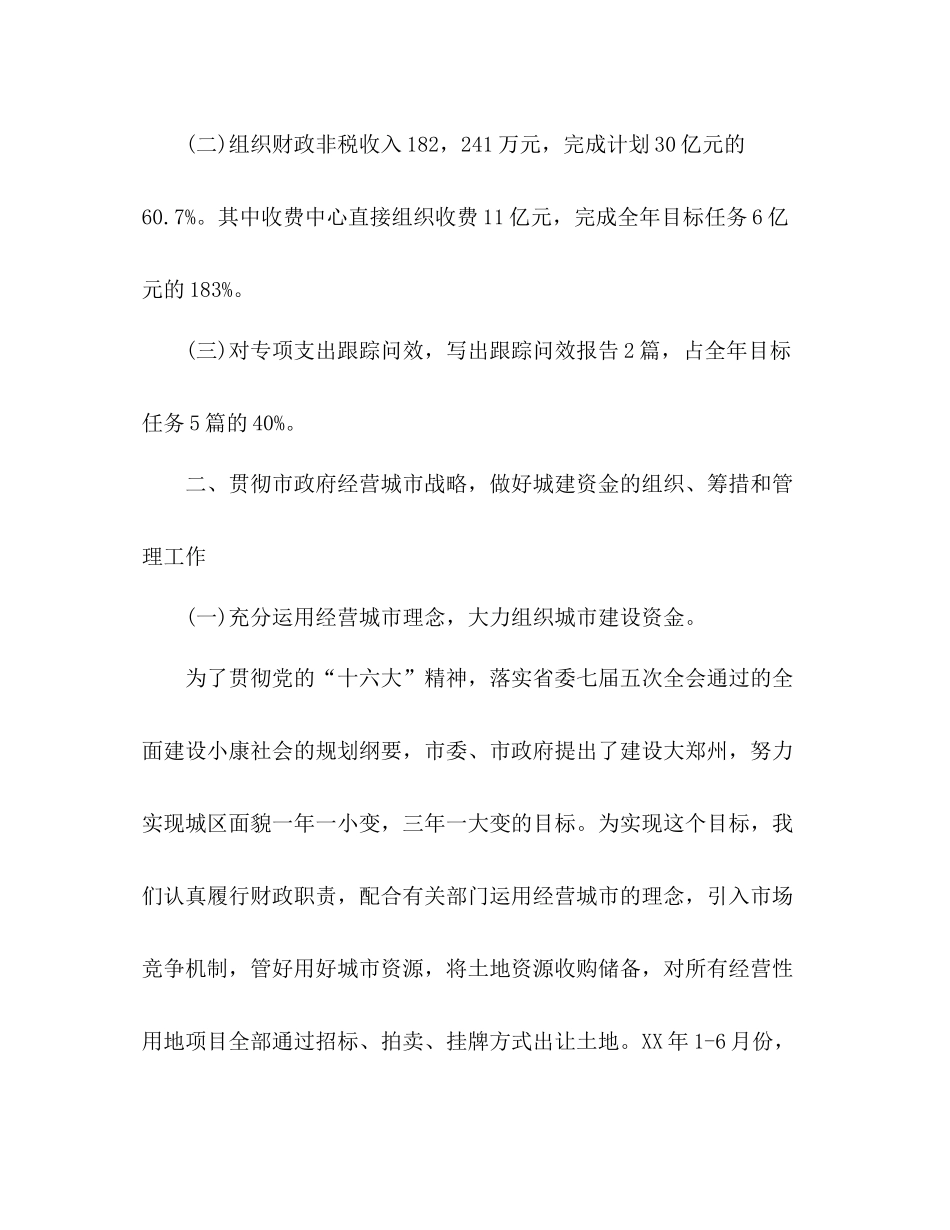 (二)组织财政非税收入182，241万元，完成计划30亿元的60.7%。其中收费中心直接组织收费11亿元，完成全年目标任务6亿元的183%。

(三)对专项支出跟踪问效，写出跟踪问效报告2篇，占全年目标任务5篇的40%。

二、贯彻市政府经营城市战略，做好城建资金的组织、筹措和管理工作

(一)充分运用经营城市理念，大力组织城市建设资金。

为了贯彻党的“十六大”精神，落实省委七届五次全会通过的全面建设小康社会的规划纲要，市委、市政府提出了建设大郑州，努力实现城区面貌一年一小变，三年一大变的目标。为实现这个目标，我们认真履行财政职责，配合有关部门运用经营城市的理念，引入市场竞争机制，管好用好城市资源，将土地资源收购储备，对所有经营性用地项目全部通过招标、拍卖、挂牌方式出让土地。XX年1-6月份，